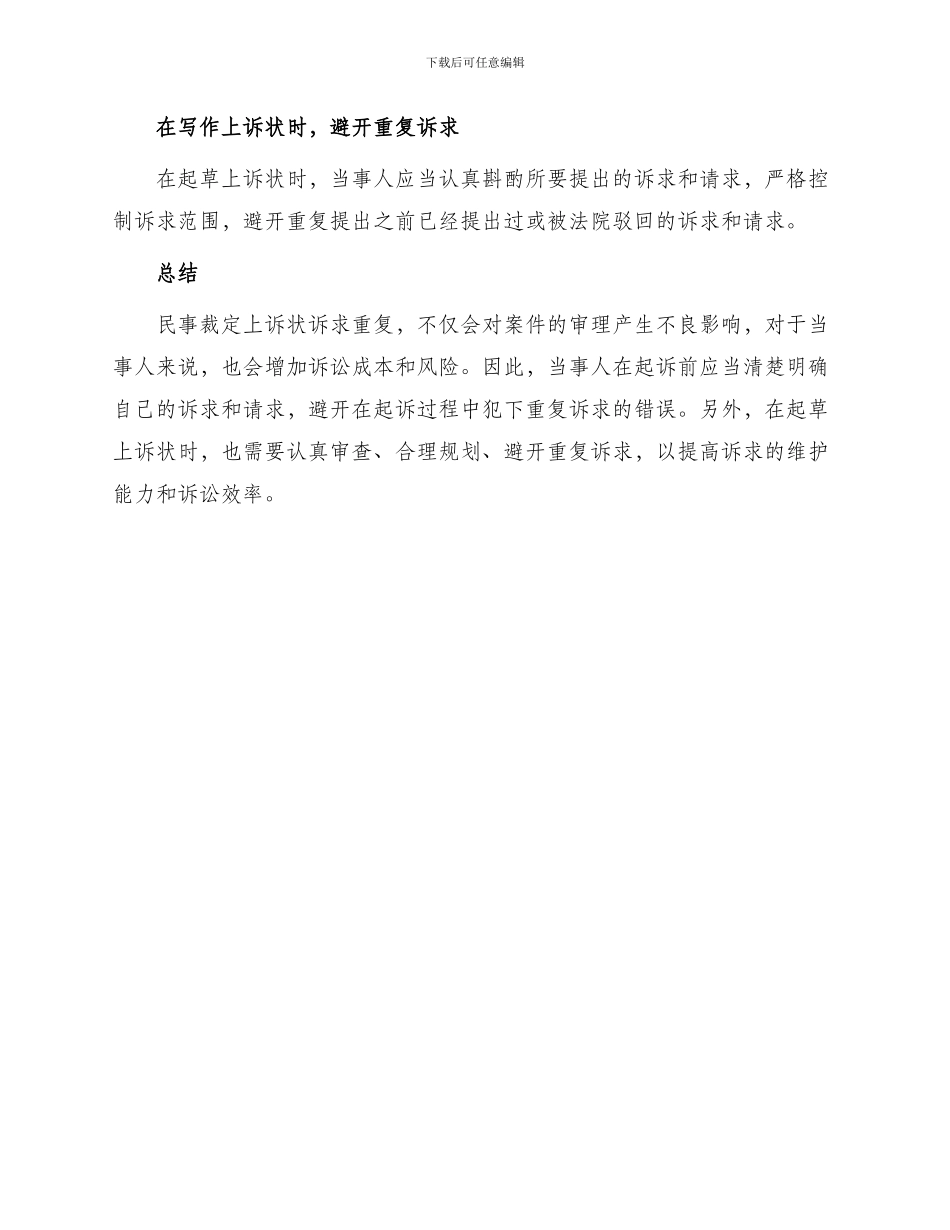 下载后可任意编辑

在写作上诉状时，避开重复诉求

在起草上诉状时，当事人应当认真斟酌所要提出的诉求和请求，严格控制诉求范围，避开重复提出之前已经提出过或被法院驳回的诉求和请求。

总结

民事裁定上诉状诉求重复，不仅会对案件的审理产生不良影响，对于当事人来说，也会增加诉讼成本和风险。因此，当事人在起诉前应当清楚明确自己的诉求和请求，避开在起诉过程中犯下重复诉求的错误。另外，在起草上诉状时，也需要认真审查、合理规划、避开重复诉求，以提高诉求的维护能力和诉讼效率。